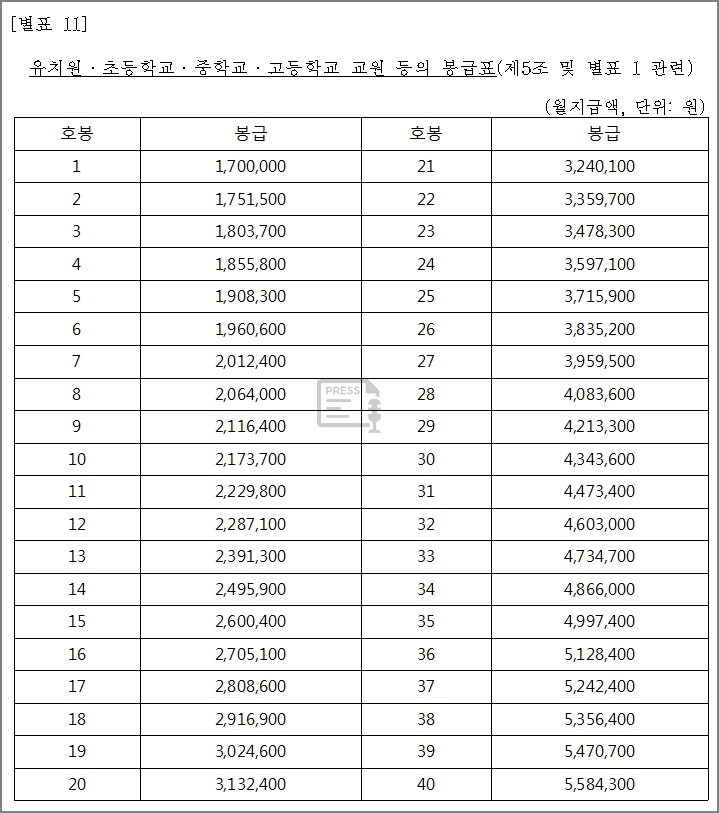 [별표 11]

유치원 · 초등학교 · 중학교 · 고등학교 교원 등의 봉급표(제5조 및 별표 1 관련)

(월지급액, 단위: 원)

| 호봉 | 봉급 | 호봉 | 봉급 |
|---|---|---|---|
| 1 | 1,700,000 | 21 | 3,240,100 |
| 2 | 1,751,500 | 22 | 3,359,700 |
| 3 | 1,803,700 | 23 | 3,478,300 |
| 4 | 1,855,800 | 24 | 3,597,100 |
| 5 | 1,908,300 | 25 | 3,715,900 |
| 6 | 1,960,600 | 26 | 3,835,200 |
| 7 | 2,012,400 | 27 | 3,959,500 |
| 8 | 2,064,000 | 28 | 4,083,600 |
| 9 | 2,116,400 | 29 | 4,213,300 |
| 10 | 2,173,700 | 30 | 4,343,600 |
| 11 | 2,229,800 | 31 | 4,473,400 |
| 12 | 2,287,100 | 32 | 4,603,000 |
| 13 | 2,391,300 | 33 | 4,734,700 |
| 14 | 2,495,900 | 34 | 4,866,000 |
| 15 | 2,600,400 | 35 | 4,997,400 |
| 16 | 2,705,100 | 36 | 5,128,400 |
| 17 | 2,808,600 | 37 | 5,242,400 |
| 18 | 2,916,900 | 38 | 5,356,400 |
| 19 | 3,024,600 | 39 | 5,470,700 |
| 20 | 3,132,400 | 40 | 5,584,300 |

PRESS